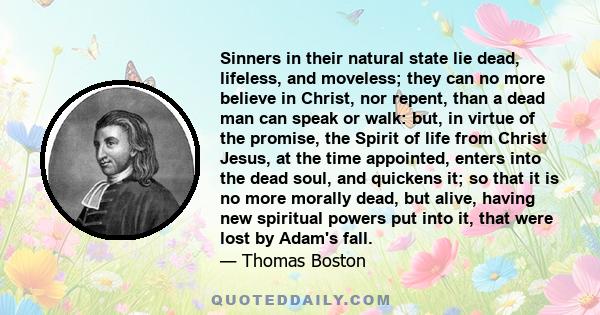 Sinners in their natural state lie dead, lifeless, and moveless; they can no more believe in Christ, nor repent, than a dead man can speak or walk: but, in virtue of the promise, the Spirit of life from Christ Jesus, at the time appointed, enters into the dead soul, and quickens it; so that it is no more morally dead, but alive, having new spiritual powers put into it, that were lost by Adam's fall.
— Thomas Boston

QUOTEDDAILY.COM